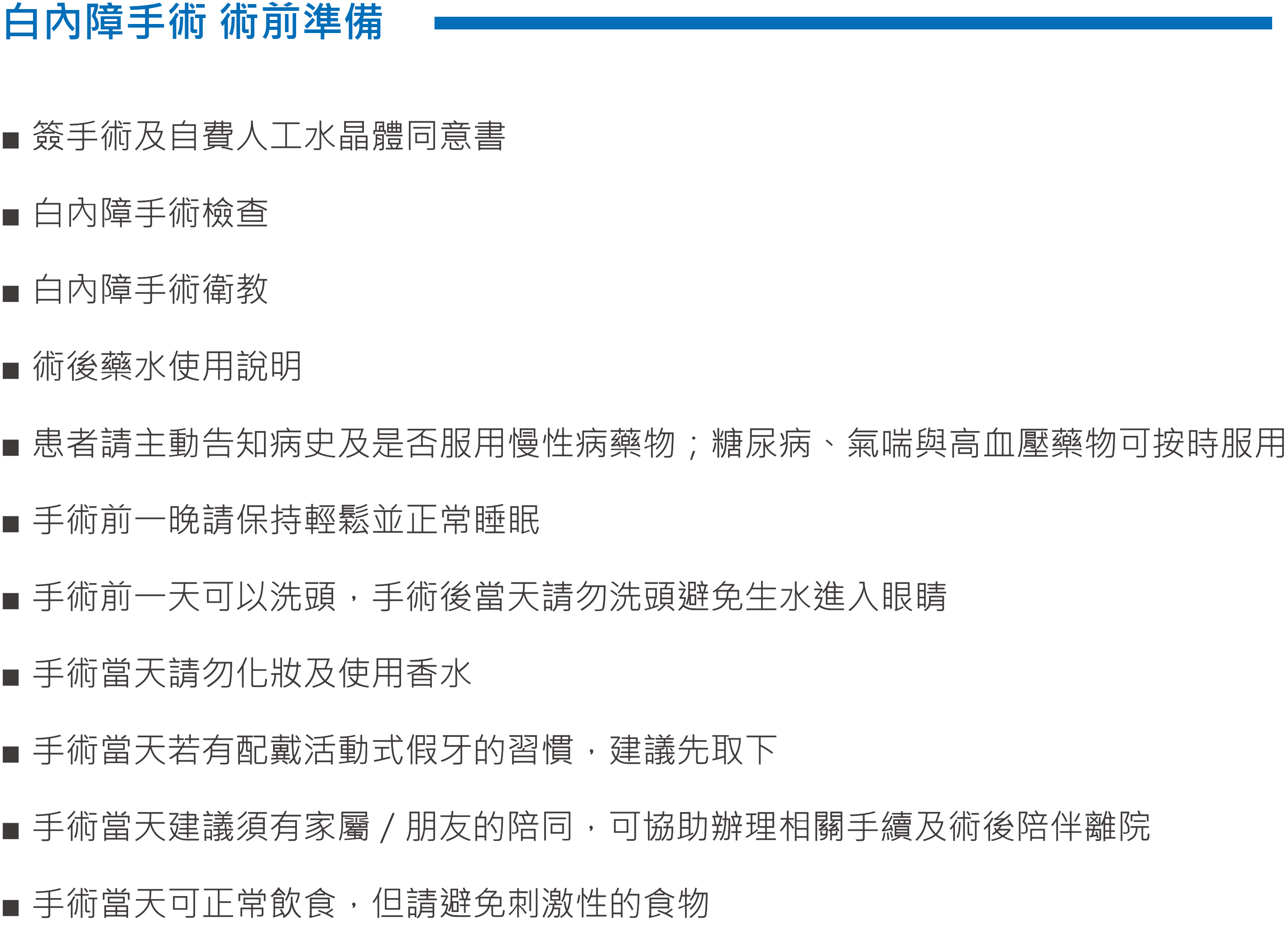 白內障手術 術前準備

■ 簽手術及自費人工水晶體同意書

■ 白內障手術檢查

■ 白內障手術衛教

■ 術後藥水使用說明

■ 患者請主動告知病史及是否服用慢性病藥物；糖尿病、氣喘與高血壓藥物可按時服用

■ 手術前一晚請保持輕鬆並正常睡眠

■ 手術前一天可以洗頭，手術後當天請勿洗頭避免生水進入眼睛

■ 手術當天請勿化妝及使用香水

■ 手術當天若有配戴活動式假牙的習慣，建議先取下

■ 手術當天建議須有家屬 / 朋友的陪同，可協助辦理相關手續及術後陪伴離院

■ 手術當天可正常飲食，但請避免刺激性的食物